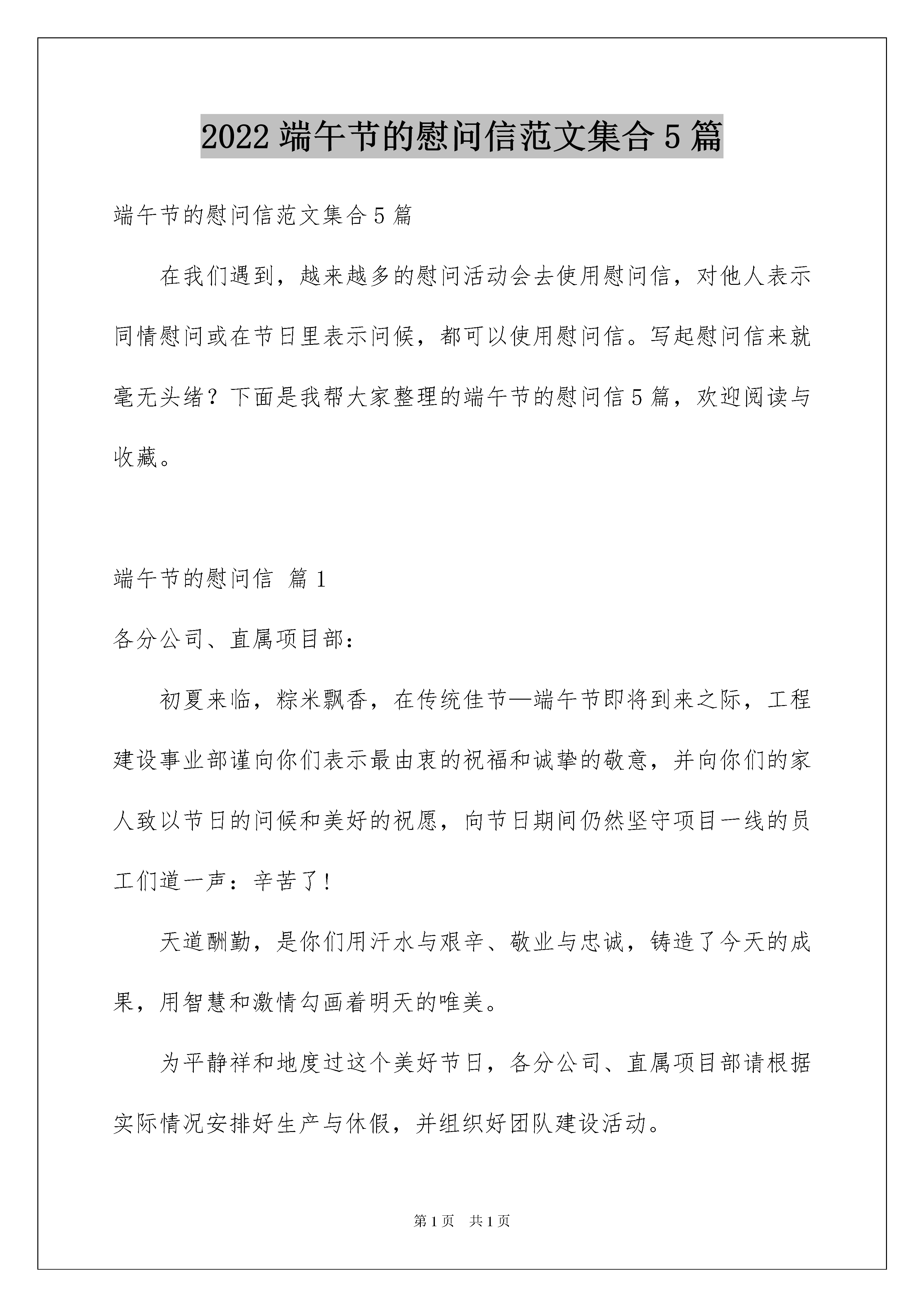 2022 端午节的慰问信范文集合 5 篇

端午节的慰问信范文集合 5 篇

在我们遇到，越来越多的慰问活动会去使用慰问信，对他人表示同情慰问或在节日里表示问候，都可以使用慰问信。写起慰问信来就毫无头绪？下面是我帮大家整理的端午节的慰问信 5 篇，欢迎阅读与收藏。

端午节的慰问信 篇 1

各分公司、直属项目部：

初夏来临，粽米飘香，在传统佳节—端午节即将到来之际，工程建设事业部谨向你们表示最由衷的祝福和诚挚的敬意，并向你们的家人致以节日的问候和美好的祝愿，向节日期间仍然坚守项目一线的员工们道一声：辛苦了！

天道酬勤，是你们用汗水与艰辛、敬业与忠诚，铸造了今天的成果，用智慧和激情勾画着明天的唯美。

为平静祥和地度过这个美好节日，各分公司、直属项目部请根据实际情况安排好生产与休假，并组织好团队建设活动。

第 1 页 共 1 页